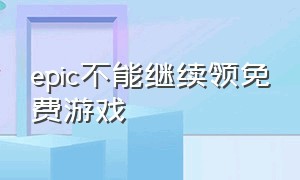 epic不能继续领免费游戏